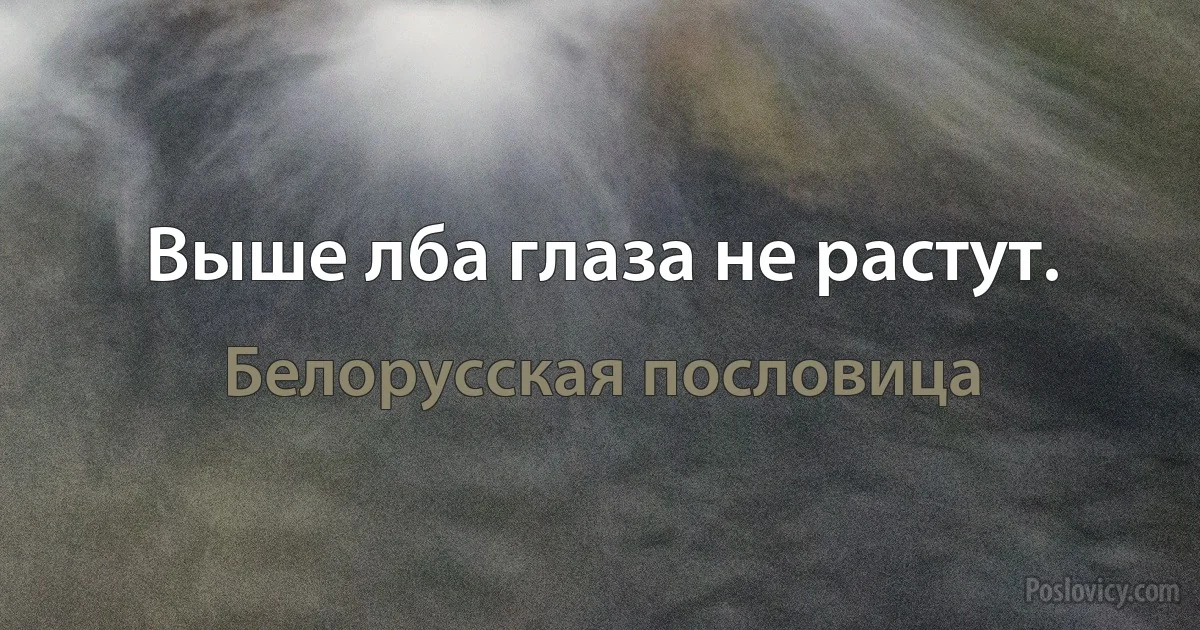 Выше лба глаза не растут.

Белорусская пословица

Poslovicy.com